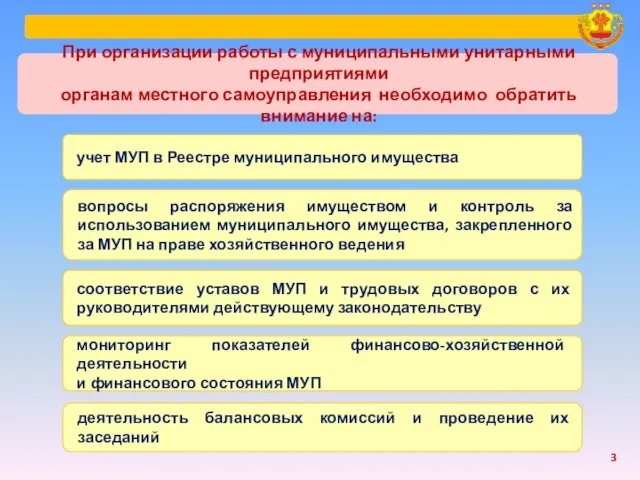 При организации работы с муниципальными унитарными предприятиями органам местного самоуправления необходимо обратить внимание на:

учет МУП в Реестре муниципального имущества

вопросы распоряжения имуществом и контроль за использованием муниципального имущества, закрепленного за МУП на праве хозяйственного ведения

соответствие уставов МУП и трудовых договоров с их руководителями действующему законодательству

мониторинг показателей финансово-хозяйственной деятельности
и финансового состояния МУП

деятельность балансовых комиссий и проведение их заседаний

3